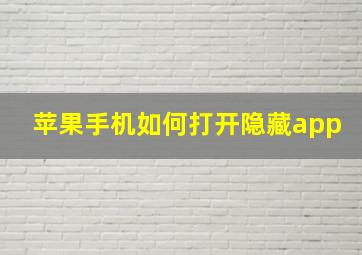 苹果手机如何打开隐藏app